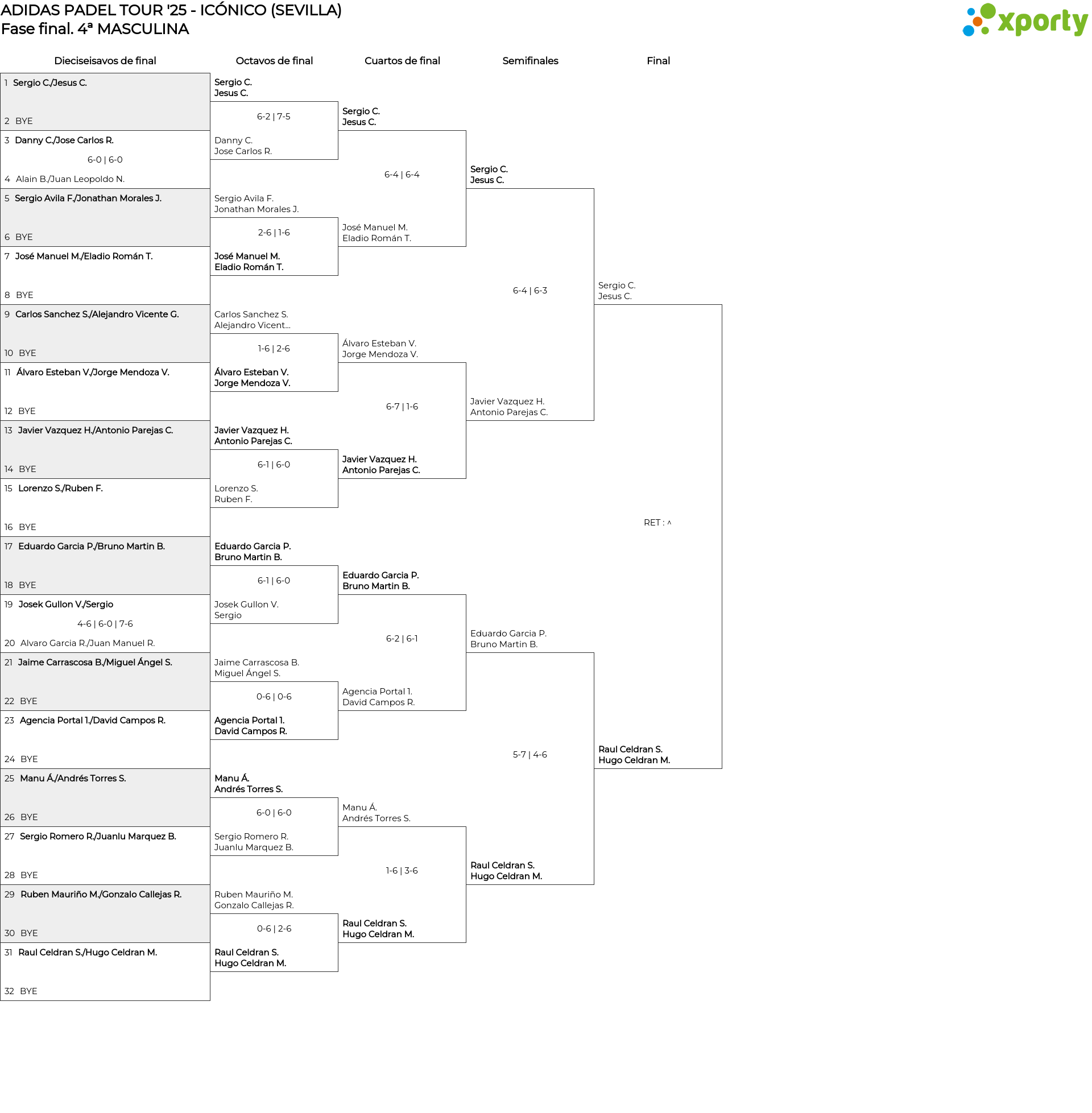 ADIDAS PADEL TOUR '25 - ICÓNICO (SEVILLA)
Fase final. 4ª MASCULINA

xporty

Dieciseisavos de final

1 Sergio C./Jesus C.
2 BYE
3 Danny C./Jose Carlos R.
6-0 | 6-0
4 Alain B./Juan Leopoldo N.
5 Sergio Avila F./Jonathan Morales J.
6 BYE
7 José Manuel M./Eladio Román T.
8 BYE
9 Carlos Sanchez S./Alejandro Vicente G.
10 BYE
11 Álvaro Esteban V./Jorge Mendoza V.
12 BYE
13 Javier Vazquez H./Antonio Parejas C.
14 BYE
15 Lorenzo S./Ruben F.
16 BYE
17 Eduardo Garcia P./Bruno Martin B.
18 BYE
19 Josek Gullon V./Sergio
4-6 | 6-0 | 7-6
20 Alvaro Garcia R./Juan Manuel R.
21 Jaime Carrascosa B./Miguel Ángel S.
22 BYE
23 Agencia Portal 1./David Campos R.
24 BYE
25 Manu Á./Andrés Torres S.
26 BYE
27 Sergio Romero R./Juanlu Marquez B.
28 BYE
29 Ruben Mauriño M./Gonzalo Callejas R.
30 BYE
31 Raul Celdran S./Hugo Celdran M.
32 BYE

Octavos de final

Sergio C.
Jesus C.
6-2 | 7-5
Danny C.
Jose Carlos R.

Sergio Avila F.
Jonathan Morales J.
2-6 | 1-6
José Manuel M.
Eladio Román T.

Carlos Sanchez S.
Alejandro Vicent...
1-6 | 2-6
Álvaro Esteban V.
Jorge Mendoza V.

Javier Vazquez H.
Antonio Parejas C.
6-1 | 6-0
Lorenzo S.
Ruben F.

Eduardo Garcia P.
Bruno Martin B.
6-1 | 6-0
Josek Gullon V.
Sergio

Jaime Carrascosa B.
Miguel Ángel S.
0-6 | 0-6
Agencia Portal 1.
David Campos R.

Manu Á.
Andrés Torres S.
6-0 | 6-0
Sergio Romero R.
Juanlu Marquez B.

Ruben Mauriño M.
Gonzalo Callejas R.
0-6 | 2-6
Raul Celdran S.
Hugo Celdran M.

Cuartos de final

Sergio C.
Jesus C.
6-4 | 6-4
José Manuel M.
Eladio Román T.

Álvaro Esteban V.
Jorge Mendoza V.
6-7 | 1-6
Javier Vazquez H.
Antonio Parejas C.

Eduardo Garcia P.
Bruno Martin B.
6-2 | 6-1
Agencia Portal 1.
David Campos R.

Manu Á.
Andrés Torres S.
1-6 | 3-6
Raul Celdran S.
Hugo Celdran M.

Semifinales

Sergio C.
Jesus C.
6-4 | 6-3
Javier Vazquez H.
Antonio Parejas C.

Eduardo Garcia P.
Bruno Martin B.
5-7 | 4-6
Raul Celdran S.
Hugo Celdran M.

Final

Sergio C.
Jesus C.
RET : ^
Raul Celdran S.
Hugo Celdran M.